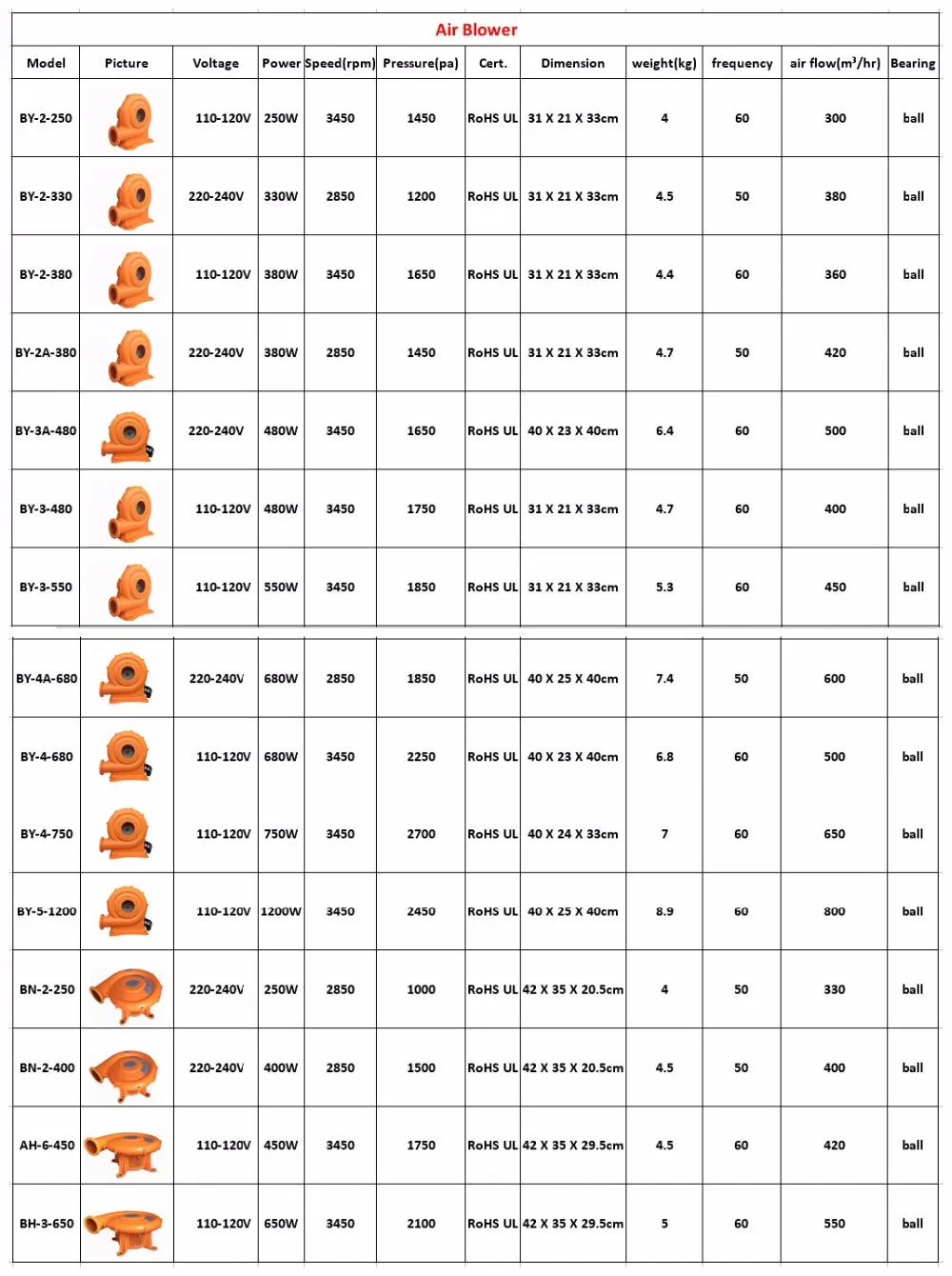 Air Blower

| Model | Picture | Voltage | Power | Speed(rpm) | Pressure(pa) | Cert. | Dimension | weight(kg) | frequency | air flow($m^3$/hr) | Bearing |
|---|---|---|---|---|---|---|---|---|---|---|---|
| BY-2-250 | | 110-120V | 250W | 3450 | 1450 | RoHS UL | 31 X 21 X 33cm | 4 | 60 | 300 | ball |
| BY-2-330 | | 220-240V | 330W | 2850 | 1200 | RoHS UL | 31 X 21 X 33cm | 4.5 | 50 | 380 | ball |
| BY-2-380 | | 110-120V | 380W | 3450 | 1650 | RoHS UL | 31 X 21 X 33cm | 4.4 | 60 | 360 | ball |
| BY-2A-380 | | 220-240V | 380W | 2850 | 1450 | RoHS UL | 31 X 21 X 33cm | 4.7 | 50 | 420 | ball |
| BY-3A-480 | | 220-240V | 480W | 3450 | 1650 | RoHS UL | 40 X 23 X 40cm | 6.4 | 60 | 500 | ball |
| BY-3-480 | | 110-120V | 480W | 3450 | 1750 | RoHS UL | 31 X 21 X 33cm | 4.7 | 60 | 400 | ball |
| BY-3-550 | | 110-120V | 550W | 3450 | 1850 | RoHS UL | 31 X 21 X 33cm | 5.3 | 60 | 450 | ball |
| BY-4A-680 | | 220-240V | 680W | 2850 | 1850 | RoHS UL | 40 X 25 X 40cm | 7.4 | 50 | 600 | ball |
| BY-4-680 | | 110-120V | 680W | 3450 | 2250 | RoHS UL | 40 X 23 X 40cm | 6.8 | 60 | 500 | ball |
| BY-4-750 | | 110-120V | 750W | 3450 | 2700 | RoHS UL | 40 X 24 X 33cm | 7 | 60 | 650 | ball |
| BY-5-1200 | | 110-120V | 1200W | 3450 | 2450 | RoHS UL | 40 X 25 X 40cm | 8.9 | 60 | 800 | ball |
| BN-2-250 | | 220-240V | 250W | 2850 | 1000 | RoHS UL | 42 X 35 X 20.5cm | 4 | 50 | 330 | ball |
| BN-2-400 | | 220-240V | 400W | 2850 | 1500 | RoHS UL | 42 X 35 X 20.5cm | 4.5 | 50 | 400 | ball |
| AH-6-450 | | 110-120V | 450W | 3450 | 1750 | RoHS UL | 42 X 35 X 29.5cm | 4.5 | 60 | 420 | ball |
| BH-3-650 | | 110-120V | 650W | 3450 | 2100 | RoHS UL | 42 X 35 X 29.5cm | 5 | 60 | 550 | ball |